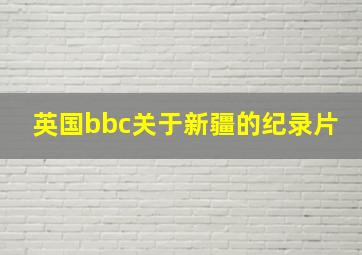 英国bbc关于新疆的纪录片